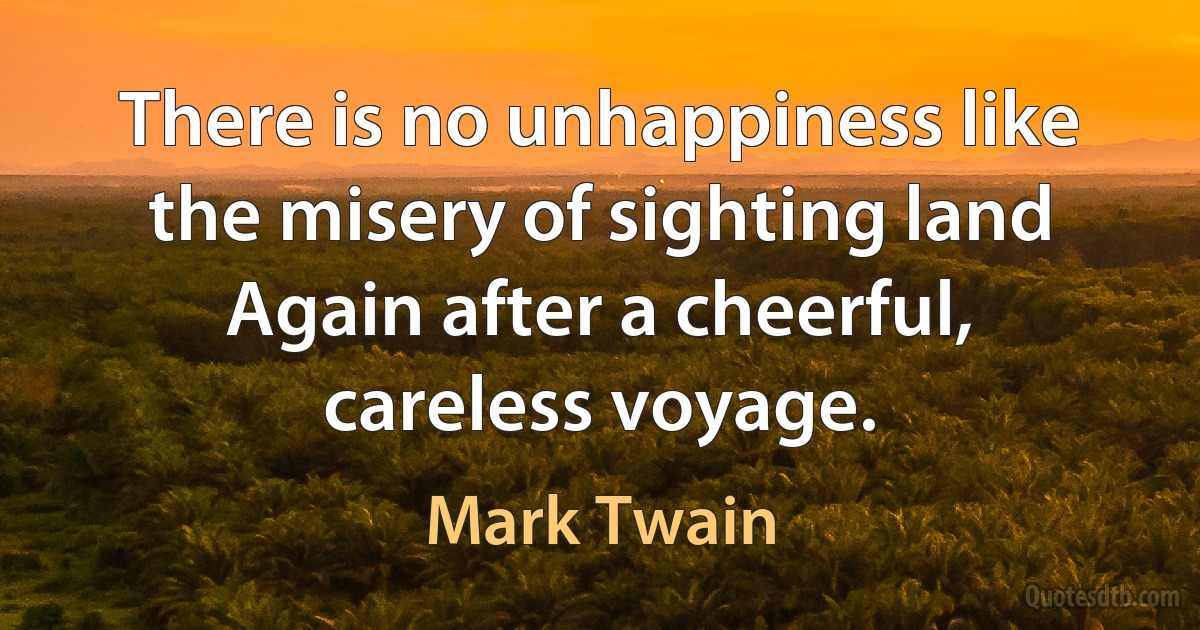 There is no unhappiness like the misery of sighting land Again after a cheerful, careless voyage.

Mark Twain

Quotesdtb.com